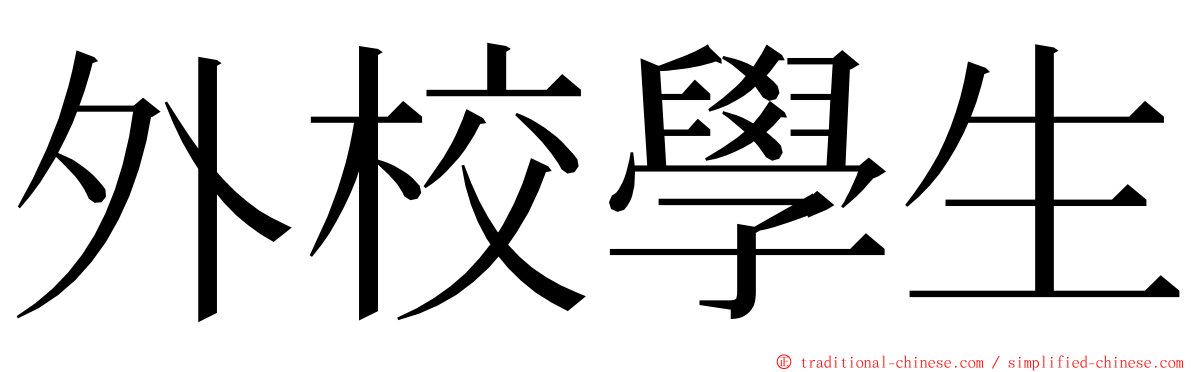 外校學生

© traditional-chinese.com / simplified-chinese.com